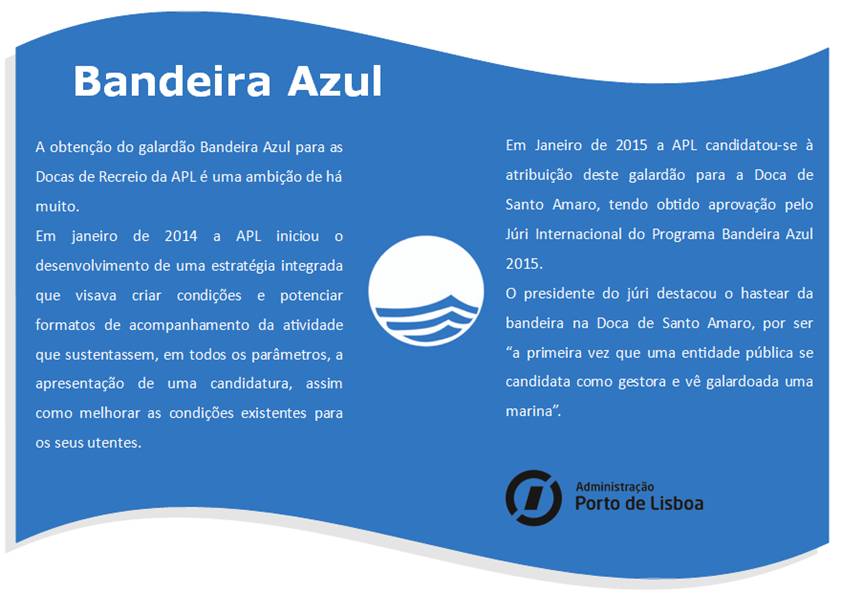 Bandeira Azul

A obtenção do galardão Bandeira Azul para as Docas de Recreio da APL é uma ambição de há muito.
Em janeiro de 2014 a APL iniciou o desenvolvimento de uma estratégia integrada que visava criar condições e potenciar formatos de acompanhamento da atividade que sustentassem, em todos os parâmetros, a apresentação de uma candidatura, assim como melhorar as condições existentes para os seus utentes.

Em Janeiro de 2015 a APL candidatou-se à atribuição deste galardão para a Doca de Santo Amaro, tendo obtido aprovação pelo Júri Internacional do Programa Bandeira Azul 2015.
O presidente do júri destacou o hastear da bandeira na Doca de Santo Amaro, por ser "a primeira vez que uma entidade pública se candidata como gestora e vê galardoada uma marina".

Administração
Porto de Lisboa